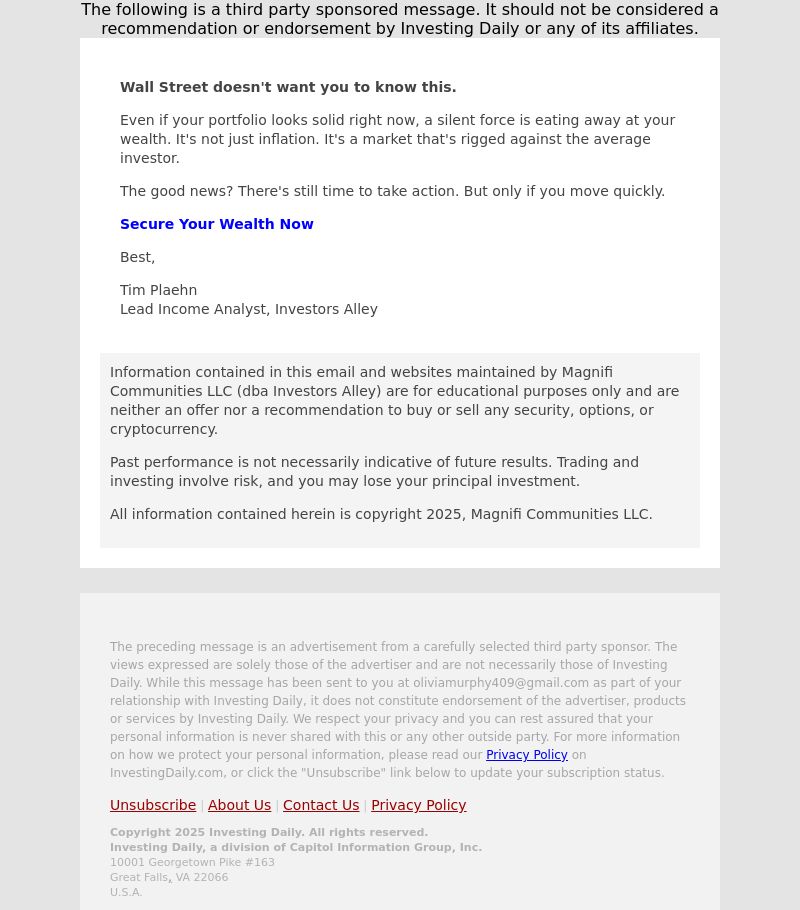 The following is a third party sponsored message. It should not be considered a recommendation or endorsement by Investing Daily or any of its affiliates.

Wall Street doesn't want you to know this.

Even if your portfolio looks solid right now, a silent force is eating away at your wealth. It's not just inflation. It's a market that's rigged against the average investor.

The good news? There's still time to take action. But only if you move quickly.

Secure Your Wealth Now

Best,

Tim Plaehn
Lead Income Analyst, Investors Alley

Information contained in this email and websites maintained by Magnifi Communities LLC (dba Investors Alley) are for educational purposes only and are neither an offer nor a recommendation to buy or sell any security, options, or cryptocurrency.

Past performance is not necessarily indicative of future results. Trading and investing involve risk, and you may lose your principal investment.

All information contained herein is copyright 2025, Magnifi Communities LLC.

The preceding message is an advertisement from a carefully selected third party sponsor. The views expressed are solely those of the advertiser and are not necessarily those of Investing Daily. While this message has been sent to you at oliviamurphy409@gmail.com as part of your relationship with Investing Daily, it does not constitute endorsement of the advertiser, products or services by Investing Daily. We respect your privacy and you can rest assured that your personal information is never shared with this or any other outside party. For more information on how we protect your personal information, please read our Privacy Policy on InvestingDaily.com, or click the "Unsubscribe" link below to update your subscription status.

Unsubscribe | About Us | Contact Us | Privacy Policy

Copyright 2025 Investing Daily. All rights reserved.
Investing Daily, a division of Capitol Information Group, Inc.
10001 Georgetown Pike #163
Great Falls, VA 22066
U.S.A.